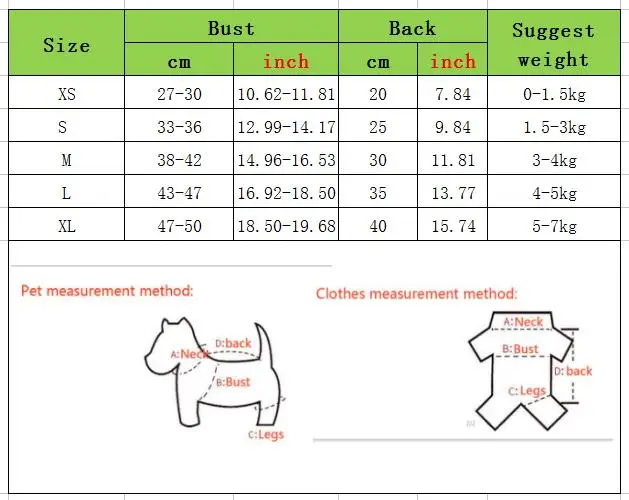 | Size | Bust cm | Bust inch | Back cm | Back inch | Suggest weight |
|---|---|---|---|---|---|
| XS | 27-30 | 10.62-11.81 | 20 | 7.84 | 0-1.5kg |
| S | 33-36 | 12.99-14.17 | 25 | 9.84 | 1.5-3kg |
| M | 38-42 | 14.96-16.53 | 30 | 11.81 | 3-4kg |
| L | 43-47 | 16.92-18.50 | 35 | 13.77 | 4-5kg |
| XL | 47-50 | 18.50-19.68 | 40 | 15.74 | 5-7kg |

Pet measurement method:

A:Neck
D:back
B:Bust
C:Legs

Clothes measurement method:

A:Neck
B:Bust
D:back
C:Legs